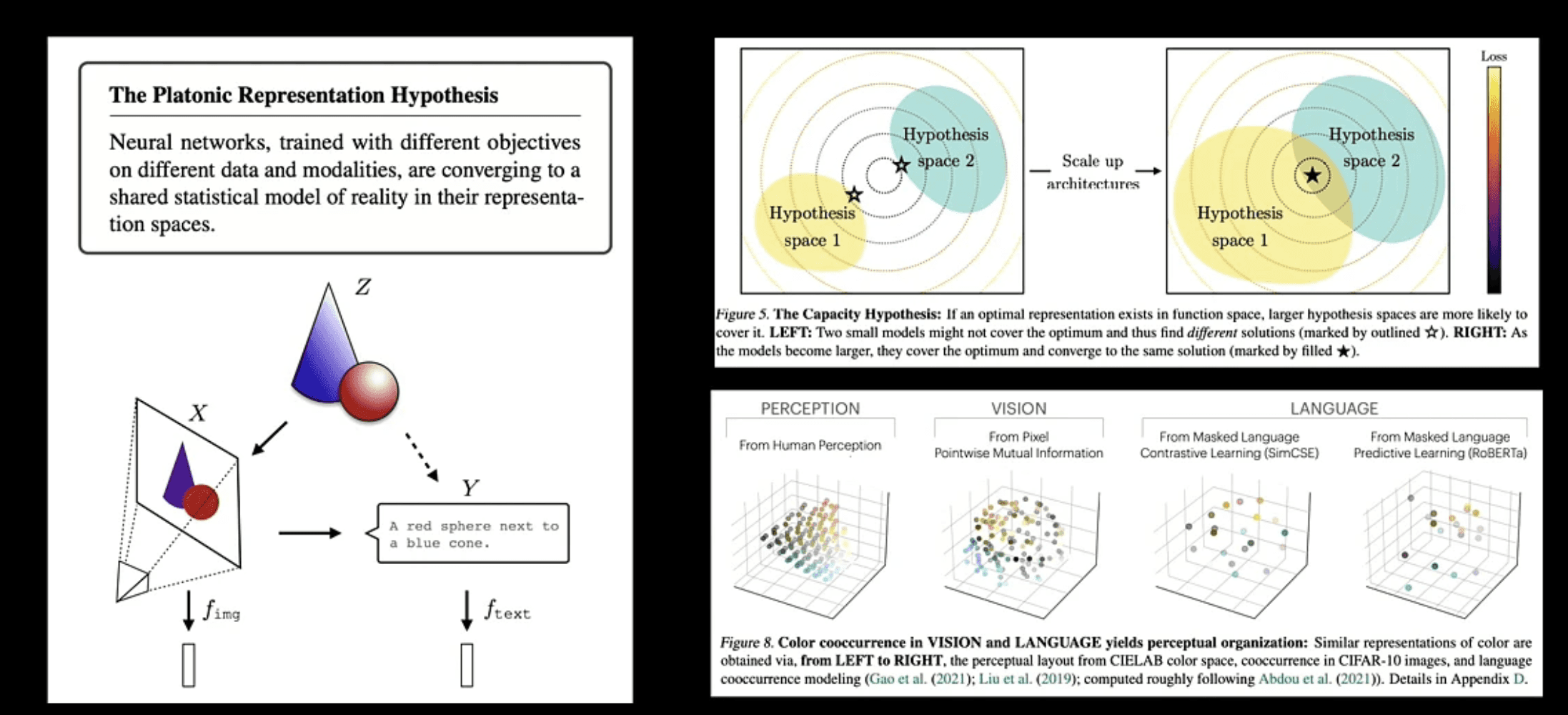 The Platonic Representation Hypothesis

Neural networks, trained with different objectives on different data and modalities, are converging to a shared statistical model of reality in their representation spaces.

$Z$

$X$

$Y$

A red sphere next to a blue cone.

$f_{\text{img}}$

$f_{\text{text}}$

Hypothesis space 2

Hypothesis space 1

Scale up architectures

Hypothesis space 2

Hypothesis space 1

Loss

Figure 5. The Capacity Hypothesis: If an optimal representation exists in function space, larger hypothesis spaces are more likely to cover it. LEFT: Two small models might not cover the optimum and thus find different solutions (marked by outlined ☆). RIGHT: As the models become larger, they cover the optimum and converge to the same solution (marked by filled ★).

PERCEPTION

From Human Perception

VISION

From Pixel Pointwise Mutual Information

LANGUAGE

From Masked Language Contrastive Learning (SimCSE)

From Masked Language Predictive Learning (RoBERTa)

Figure 8. Color cooccurrence in VISION and LANGUAGE yields perceptual organization: Similar representations of color are obtained via, from LEFT to RIGHT, the perceptual layout from CIELAB color space, cooccurrence in CIFAR-10 images, and language cooccurrence modeling (Gao et al. (2021); Liu et al. (2019); computed roughly following Abdou et al. (2021)). Details in Appendix D.